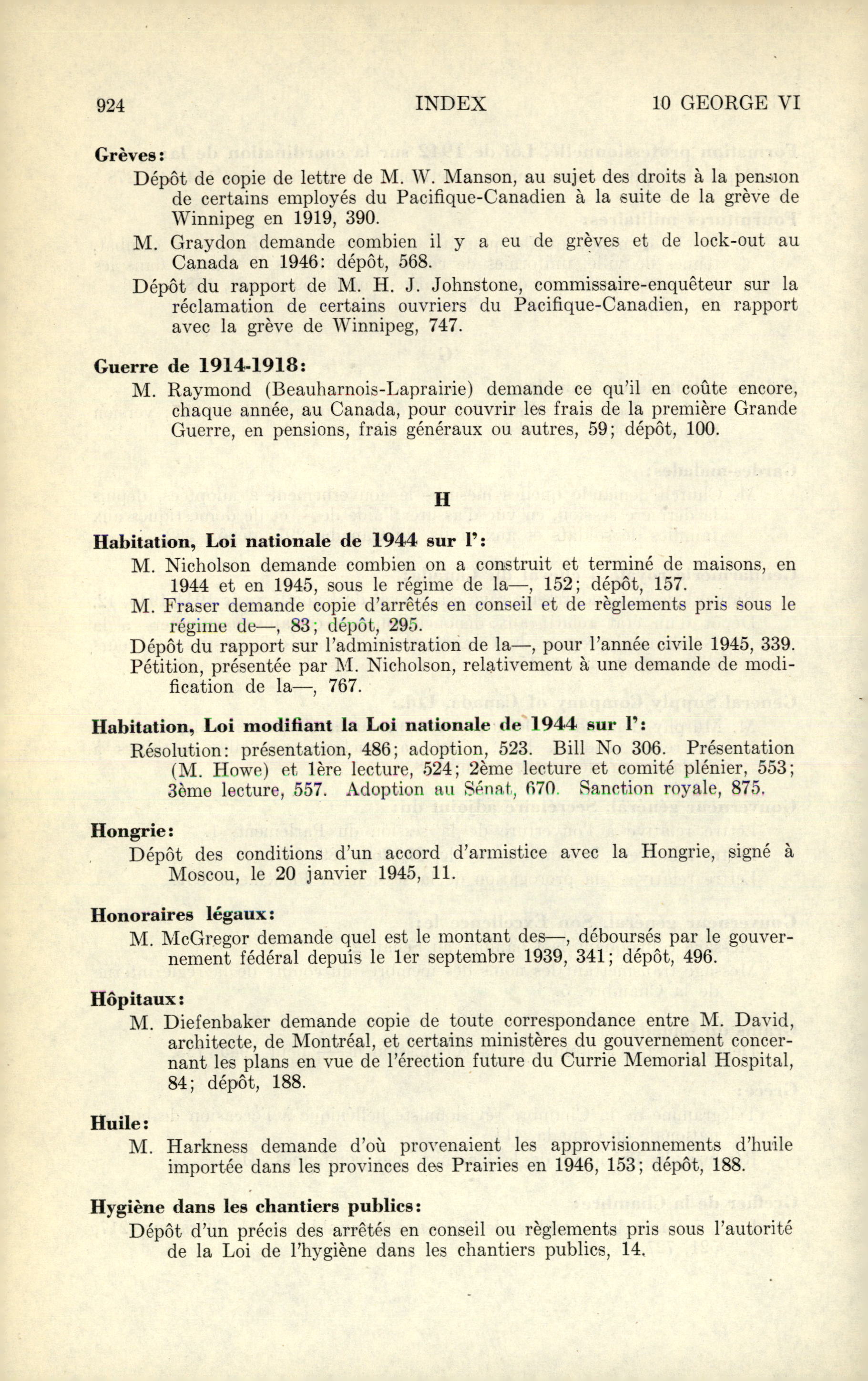 924 INDEX 10 GEORGE VI

**Grèves:**

Dépôt de copie de lettre de M. W. Manson, au sujet des droits à la pension de certains employés du Pacifique-Canadien à la suite de la grève de Winnipeg en 1919, 390.

M. Graydon demande combien il y a eu de grèves et de lock-out au Canada en 1946: dépôt, 568.

Dépôt du rapport de M. H. J. Johnstone, commissaire-enquêteur sur la réclamation de certains ouvriers du Pacifique-Canadien, en rapport avec la grève de Winnipeg, 747.

**Guerre de 1914-1918:**

M. Raymond (Beauharnois-Laprairie) demande ce qu'il en coûte encore, chaque année, au Canada, pour couvrir les frais de la première Grande Guerre, en pensions, frais généraux ou autres, 59; dépôt, 100.

H

**Habitation, Loi nationale de 1944 sur l':**

M. Nicholson demande combien on a construit et terminé de maisons, en 1944 et en 1945, sous le régime de la—, 152; dépôt, 157.

M. Fraser demande copie d'arrêtés en conseil et de règlements pris sous le régime de—, 83; dépôt, 295.

Dépôt du rapport sur l'administration de la—, pour l'année civile 1945, 339.

Pétition, présentée par M. Nicholson, relativement à une demande de modification de la—, 767.

**Habitation, Loi modifiant la Loi nationale de 1944 sur l':**

Résolution: présentation, 486; adoption, 523. Bill No 306. Présentation (M. Howe) et 1ère lecture, 524; 2ème lecture et comité plénier, 553; 3ème lecture, 557. Adoption au Sénat, 670. Sanction royale, 875.

**Hongrie:**

Dépôt des conditions d'un accord d'armistice avec la Hongrie, signé à Moscou, le 20 janvier 1945, 11.

**Honoraires légaux:**

M. McGregor demande quel est le montant des—, déboursés par le gouvernement fédéral depuis le 1er septembre 1939, 341; dépôt, 496.

**Hôpitaux:**

M. Diefenbaker demande copie de toute correspondance entre M. David, architecte, de Montréal, et certains ministères du gouvernement concernant les plans en vue de l'érection future du Currie Memorial Hospital, 84; dépôt, 188.

**Huile:**

M. Harkness demande d'où provenaient les approvisionnements d'huile importée dans les provinces des Prairies en 1946, 153; dépôt, 188.

**Hygiène dans les chantiers publics:**

Dépôt d'un précis des arrêtés en conseil ou règlements pris sous l'autorité de la Loi de l'hygiène dans les chantiers publics, 14.